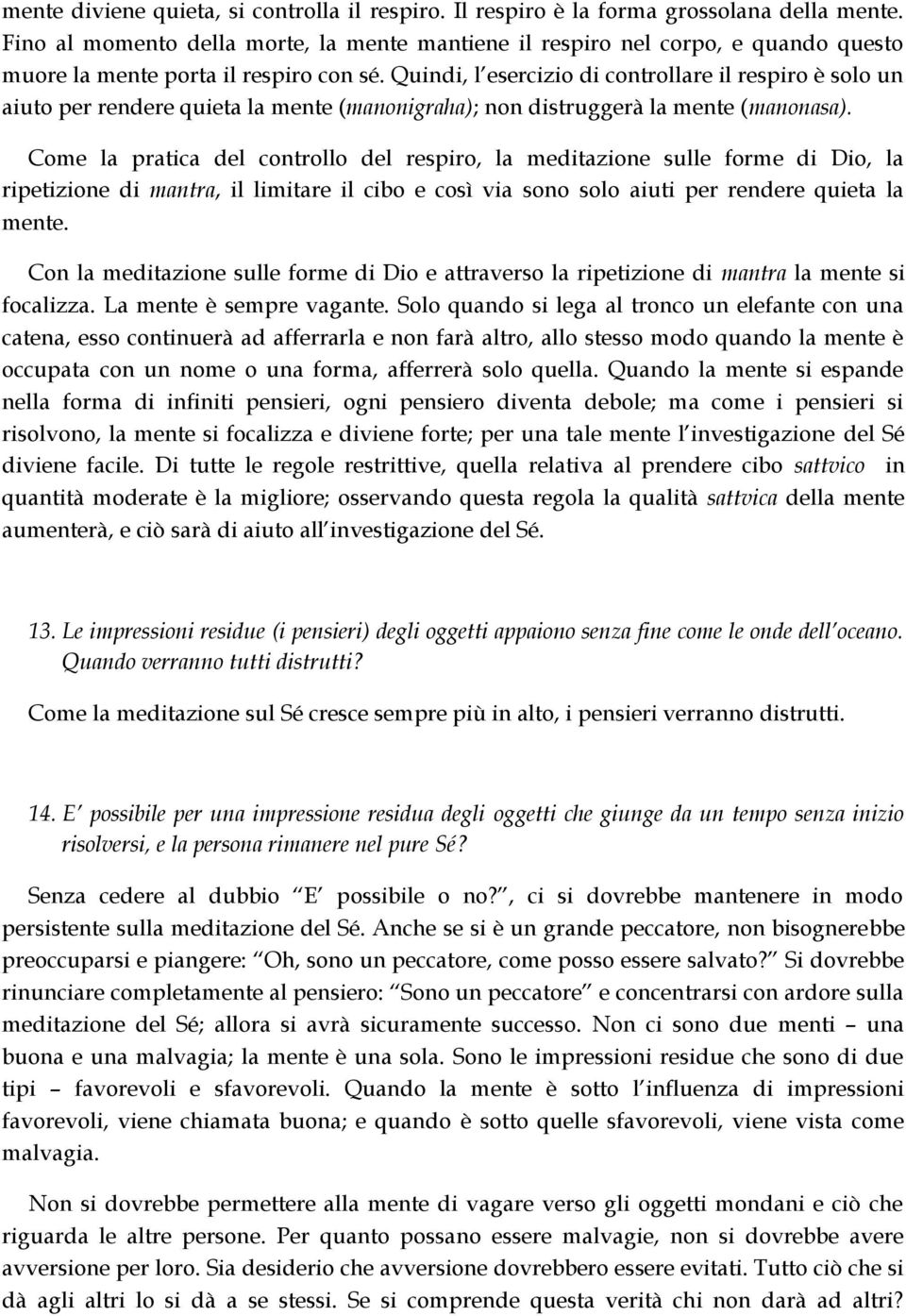 mente diviene quieta, si controlla il respiro. Il respiro è la forma grossolana della mente. Fino al momento della morte, la mente mantiene il respiro nel corpo, e quando questo muore la mente porta il respiro con sé. Quindi, l'esercizio di controllare il respiro è solo un aiuto per rendere quieta la mente (manonigraha); non distruggerà la mente (manonasa).

Come la pratica del controllo del respiro, la meditazione sulle forme di Dio, la ripetizione di mantra, il limitare il cibo e così via sono solo aiuti per rendere quieta la mente.

Con la meditazione sulle forme di Dio e attraverso la ripetizione di mantra la mente si focalizza. La mente è sempre vagante. Solo quando si lega al tronco un elefante con una catena, esso continuerà ad afferrarla e non farà altro, allo stesso modo quando la mente è occupata con un nome o una forma, afferrerà solo quella. Quando la mente si espande nella forma di infiniti pensieri, ogni pensiero diventa debole; ma come i pensieri si risolvono, la mente si focalizza e diviene forte; per una tale mente l'investigazione del Sé diviene facile. Di tutte le regole restrittive, quella relativa al prendere cibo sattvico in quantità moderate è la migliore; osservando questa regola la qualità sattvica della mente aumenterà, e ciò sarà di aiuto all'investigazione del Sé.

13. Le impressioni residue (i pensieri) degli oggetti appaiono senza fine come le onde dell'oceano. Quando verranno tutti distrutti?

Come la meditazione sul Sé cresce sempre più in alto, i pensieri verranno distrutti.

14. E' possibile per una impressione residua degli oggetti che giunge da un tempo senza inizio risolversi, e la persona rimanere nel pure Sé?

Senza cedere al dubbio "E' possibile o no?", ci si dovrebbe mantenere in modo persistente sulla meditazione del Sé. Anche se si è un grande peccatore, non bisognerebbe preoccuparsi e piangere: "Oh, sono un peccatore, come posso essere salvato?" Si dovrebbe rinunciare completamente al pensiero: "Sono un peccatore" e concentrarsi con ardore sulla meditazione del Sé; allora si avrà sicuramente successo. Non ci sono due menti – una buona e una malvagia; la mente è una sola. Sono le impressioni residue che sono di due tipi – favorevoli e sfavorevoli. Quando la mente è sotto l'influenza di impressioni favorevoli, viene chiamata buona; e quando è sotto quelle sfavorevoli, viene vista come malvagia.

Non si dovrebbe permettere alla mente di vagare verso gli oggetti mondani e ciò che riguarda le altre persone. Per quanto possano essere malvagie, non si dovrebbe avere avversione per loro. Sia desiderio che avversione dovrebbero essere evitati. Tutto ciò che si dà agli altri lo si dà a se stessi. Se si comprende questa verità chi non darà ad altri?